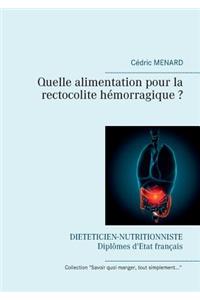 Cédric MENARD

Quelle alimentation pour la rectocolite hémorragique ?

DIETETICIEN-NUTRITIONNISTE
Diplômes d'Etat français

Collection "Savoir quoi manger, tout simplement..."